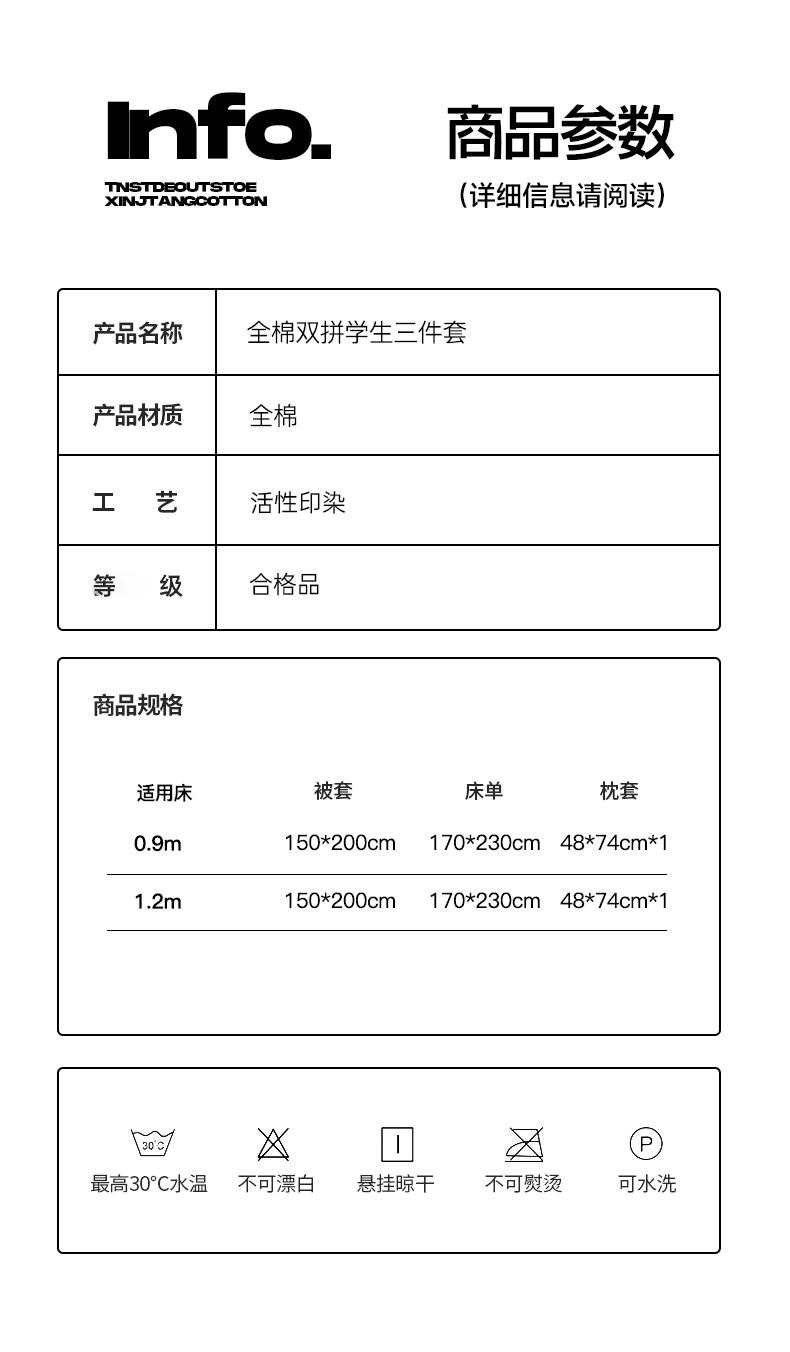 Info.

TNSTDEOUTSTOE
XINJTANGCOTTON

商品参数
（详细信息请阅读）

| 产品名称 | 全棉双拼学生三件套 |
|---|---|
| 产品材质 | 全棉 |
| 工　艺 | 活性印染 |
| 等　级 | 合格品 |

商品规格

| 适用床 | 被套 | 床单 | 枕套 |
|---|---|---|---|
| 0.9m | 150*200cm | 170*230cm | 48*74cm*1 |
| 1.2m | 150*200cm | 170*230cm | 48*74cm*1 |

30°C
最高30°C水温

不可漂白

悬挂晾干

不可熨烫

P
可水洗